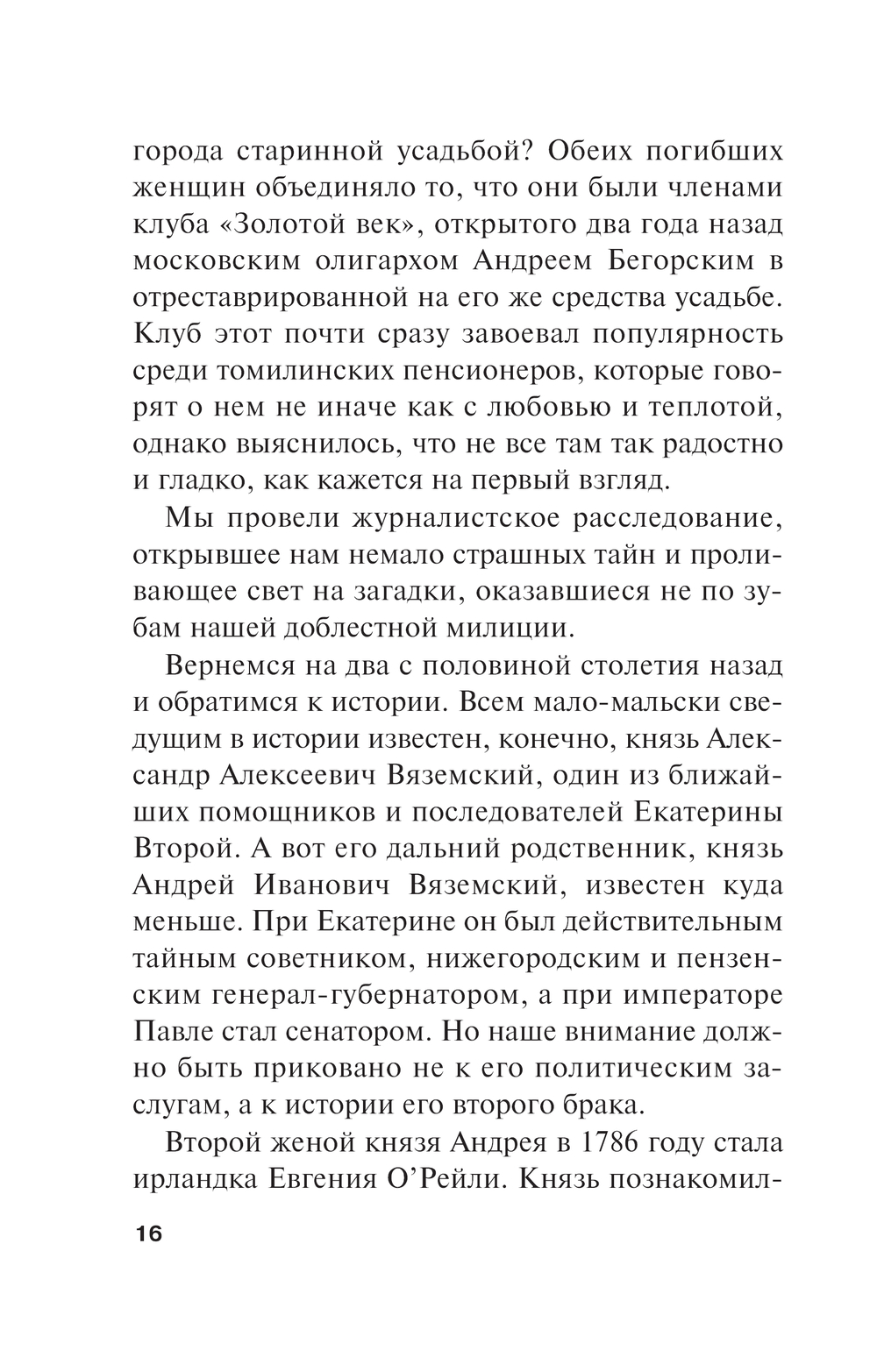 города старинной усадьбой? Обеих погибших женщин объединяло то, что они были членами клуба «Золотой век», открытого два года назад московским олигархом Андреем Бегорским в отреставрированной на его же средства усадьбе. Клуб этот почти сразу завоевал популярность среди томилинских пенсионеров, которые говорят о нем не иначе как с любовью и теплотой, однако выяснилось, что не все там так радостно и гладко, как кажется на первый взгляд.

Мы провели журналистское расследование, открывшее нам немало страшных тайн и проливающее свет на загадки, оказавшиеся не по зубам нашей доблестной милиции.

Вернемся на два с половиной столетия назад и обратимся к истории. Всем мало-мальски сведущим в истории известен, конечно, князь Александр Алексеевич Вяземский, один из ближайших помощников и последователей Екатерины Второй. А вот его дальний родственник, князь Андрей Иванович Вяземский, известен куда меньше. При Екатерине он был действительным тайным советником, нижегородским и пензенским генерал-губернатором, а при императоре Павле стал сенатором. Но наше внимание должно быть приковано не к его политическим заслугам, а к истории его второго брака.

Второй женой князя Андрея в 1786 году стала ирландка Евгения О’Рейли. Князь познакомил-

16